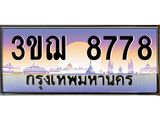 3ขฌ 8778
กรุงเทพมหานคร